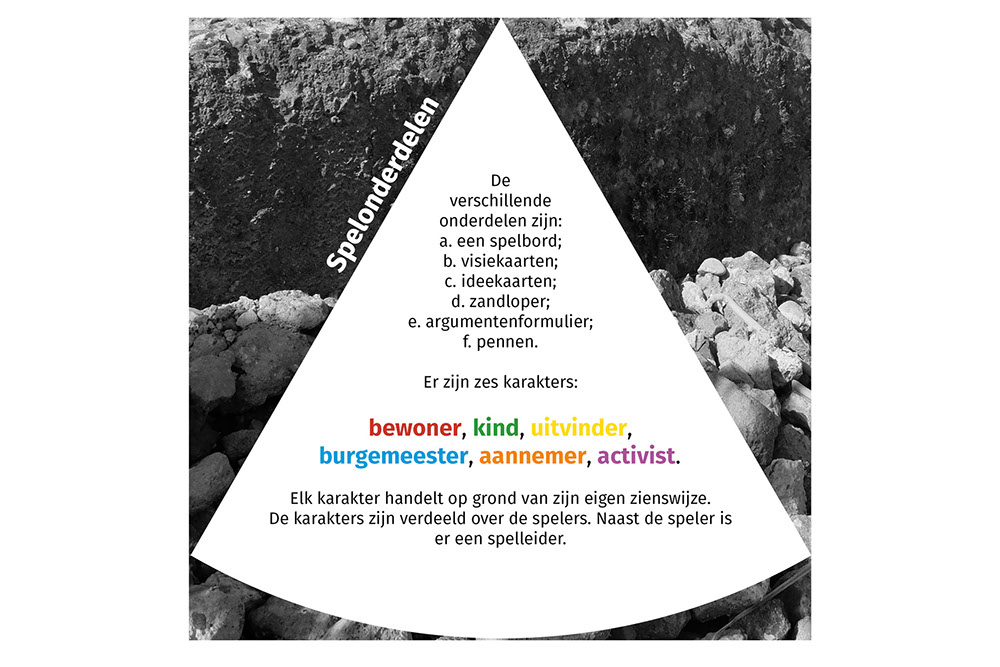 Spelonderdelen

De verschillende onderdelen zijn:
a. een spelbord;
b. visiekaarten;
c. ideekaarten;
d. zandloper;
e. argumentenformulier;
f. pennen.

Er zijn zes karakters:

bewoner, kind, uitvinder, burgemeester, aannemer, activist.

Elk karakter handelt op grond van zijn eigen zienswijze. De karakters zijn verdeeld over de spelers. Naast de speler is er een spelleider.